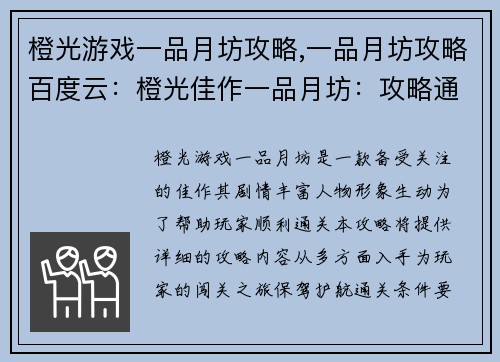 橙光游戏一品月坊攻略,一品月坊攻略百度云：橙光佳作一品月坊：攻略通

橙光游戏一品月坊是一款备受关注的佳作其剧情丰富人物形象生动为了帮助玩家顺利通关本攻略将提供详细的攻略内容从多方面入手为玩家的闯关之旅保驾护航通关条件要